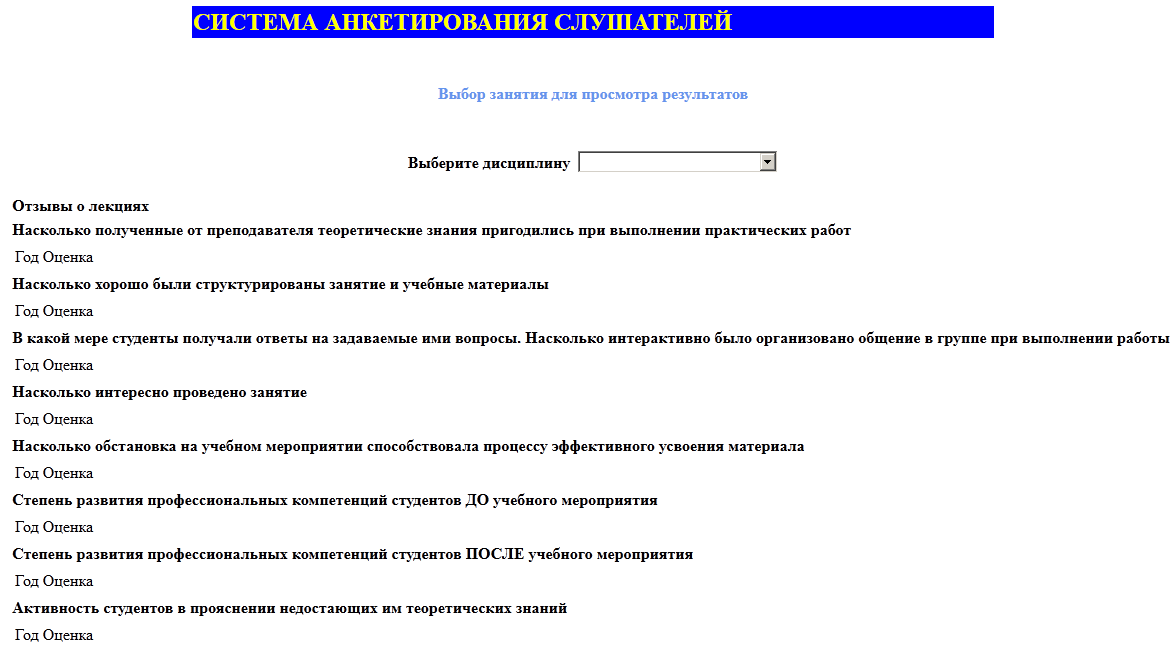 СИСТЕМА АНКЕТИРОВАНИЯ СЛУШАТЕЛЕЙ

Выбор занятия для просмотра результатов

Выберите дисциплину

Отзывы о лекциях

Насколько полученные от преподавателя теоретические знания пригодились при выполнении практических работ

Год Оценка

Насколько хорошо были структурированы занятие и учебные материалы

Год Оценка

В какой мере студенты получали ответы на задаваемые ими вопросы. Насколько интерактивно было организовано общение в группе при выполнении работы

Год Оценка

Насколько интересно проведено занятие

Год Оценка

Насколько обстановка на учебном мероприятии способствовала процессу эффективного усвоения материала

Год Оценка

Степень развития профессиональных компетенций студентов ДО учебного мероприятия

Год Оценка

Степень развития профессиональных компетенций студентов ПОСЛЕ учебного мероприятия

Год Оценка

Активность студентов в прояснении недостающих им теоретических знаний

Год Оценка